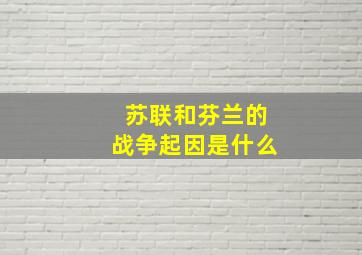 苏联和芬兰的
战争起因是什么